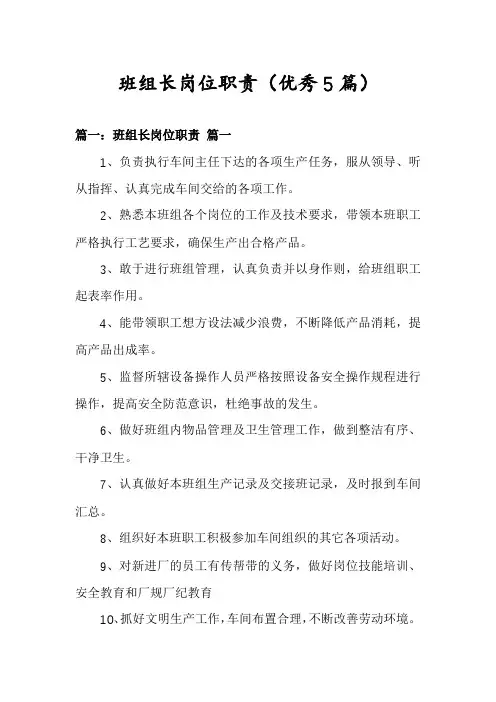 班组长岗位职责（优秀5篇）

篇一：班组长岗位职责 篇一

1、负责执行车间主任下达的各项生产任务，服从领导、听从指挥、认真完成车间交给的各项工作。

2、熟悉本班组各个岗位的工作及技术要求，带领本班职工严格执行工艺要求，确保生产出合格产品。

3、敢于进行班组管理，认真负责并以身作则，给班组职工起表率作用。

4、能带领职工想方设法减少浪费，不断降低产品消耗，提高产品出成率。

5、监督所辖设备操作人员严格按照设备安全操作规程进行操作，提高安全防范意识，杜绝事故的发生。

6、做好班组内物品管理及卫生管理工作，做到整洁有序、干净卫生。

7、认真做好本班组生产记录及交接班记录，及时报到车间汇总。

8、组织好本班职工积极参加车间组织的其它各项活动。

9、对新进厂的员工有传帮带的义务，做好岗位技能培训、安全教育和厂规厂纪教育

10、抓好文明生产工作，车间布置合理，不断改善劳动环境。